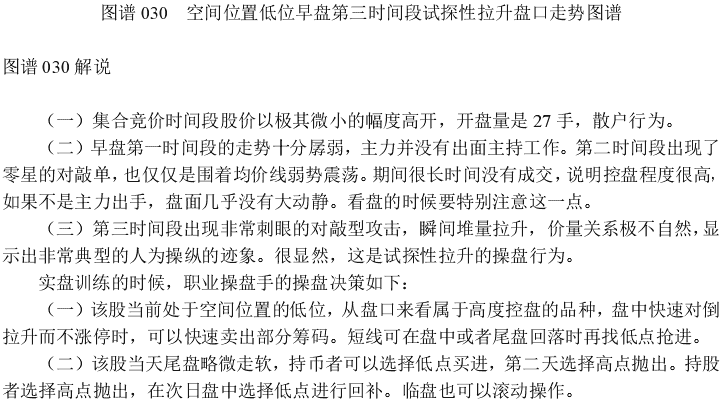 图谱 030　空间位置低位早盘第三时间段试探性拉升盘口走势图谱

图谱 030 解说

（一）集合竞价时间段股价以极其微小的幅度高开，开盘量是 27 手，散户行为。

（二）早盘第一时间段的走势十分孱弱，主力并没有出面主持工作。第二时间段出现了零星的对敲单，也仅仅是围着均价线弱势震荡。期间很长时间没有成交，说明控盘程度很高，如果不是主力出手，盘面几乎没有大动静。看盘的时候要特别注意这一点。

（三）第三时间段出现非常刺眼的对敲型攻击，瞬间堆量拉升，价量关系极不自然，显示出非常典型的人为操纵的迹象。很显然，这是试探性拉升的操盘行为。

实盘训练的时候，职业操盘手的操盘决策如下：

（一）该股当前处于空间位置的低位，从盘口来看属于高度控盘的品种，盘中快速对倒拉升而不涨停时，可以快速卖出部分筹码。短线可在盘中或者尾盘回落时再找低点抢进。

（二）该股当天尾盘略微走软，持币者可以选择低点买进，第二天选择高点抛出。持股者选择高点抛出，在次日盘中选择低点进行回补。临盘也可以滚动操作。